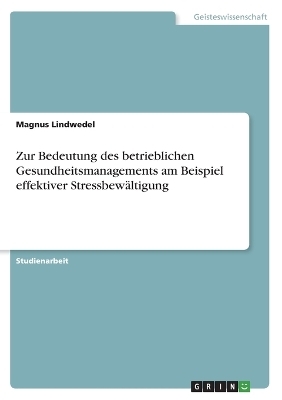 Geisteswissenschaft

Magnus Lindwedel

Zur Bedeutung des betrieblichen Gesundheitsmanagements am Beispiel effektiver Stressbewältigung

Studienarbeit

GRIN